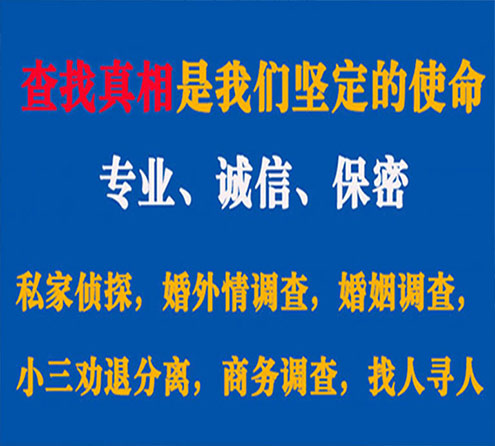 查找真相是我们坚定的使命

专业、诚信、保密

私家侦探，婚外情调查，婚姻调查，

小三劝退分离，商务调查，找人寻人